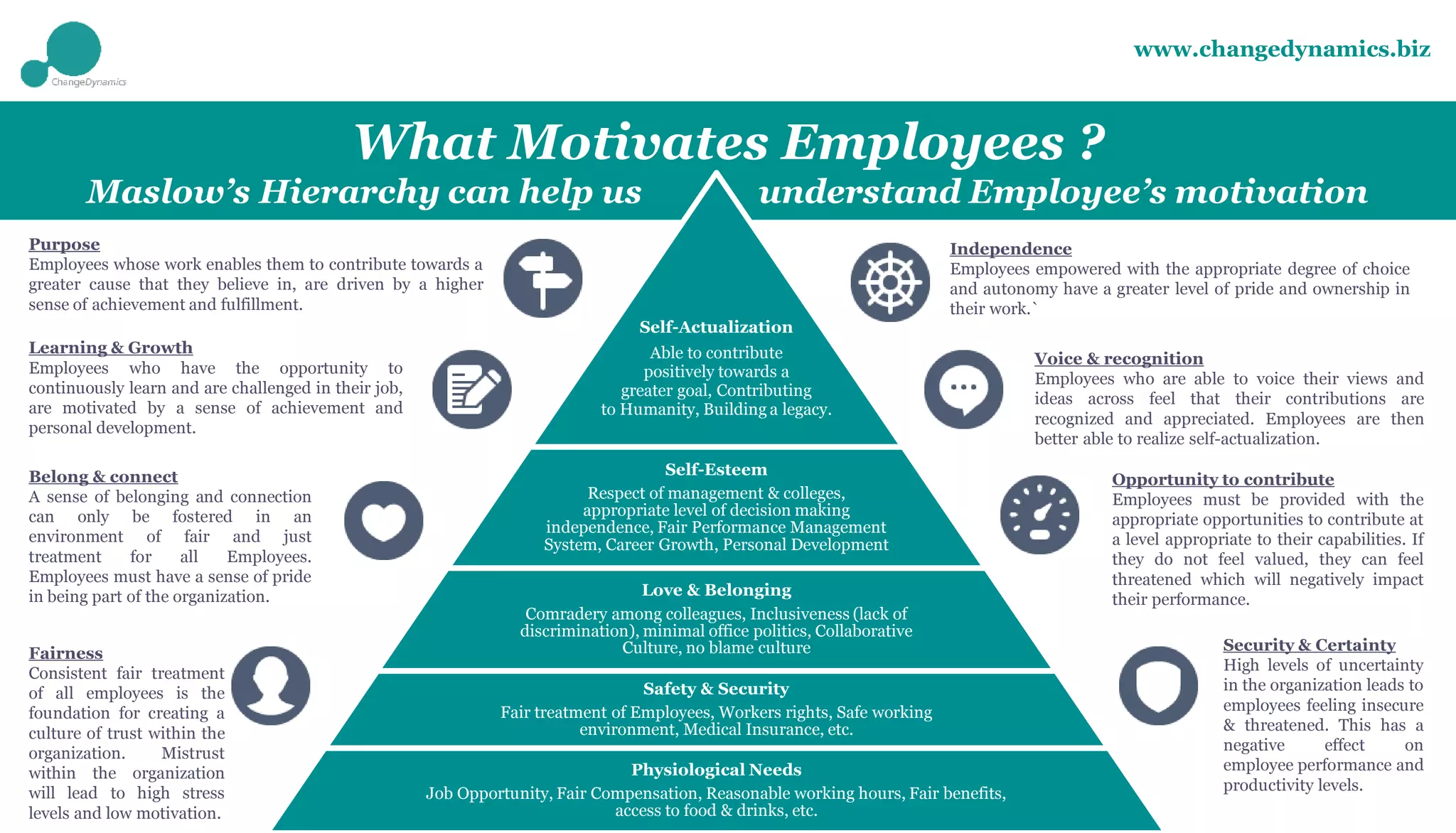 ChangeDynamics

www.changedynamics.biz

What Motivates Employees ?

Maslow's Hierarchy can help us understand Employee's motivation

Purpose
Employees whose work enables them to contribute towards a greater cause that they believe in, are driven by a higher sense of achievement and fulfillment.

Learning & Growth
Employees who have the opportunity to continuously learn and are challenged in their job, are motivated by a sense of achievement and personal development.

Belong & connect
A sense of belonging and connection can only be fostered in an environment of fair and just treatment for all Employees. Employees must have a sense of pride in being part of the organization.

Fairness
Consistent fair treatment of all employees is the foundation for creating a culture of trust within the organization. Mistrust within the organization will lead to high stress levels and low motivation.

Self-Actualization
Able to contribute positively towards a greater goal, Contributing to Humanity, Building a legacy.

Self-Esteem
Respect of management & colleges, appropriate level of decision making independence, Fair Performance Management System, Career Growth, Personal Development

Love & Belonging
Comradery among colleagues, Inclusiveness (lack of discrimination), minimal office politics, Collaborative Culture, no blame culture

Safety & Security
Fair treatment of Employees, Workers rights, Safe working environment, Medical Insurance, etc.

Physiological Needs
Job Opportunity, Fair Compensation, Reasonable working hours, Fair benefits, access to food & drinks, etc.

Independence
Employees empowered with the appropriate degree of choice and autonomy have a greater level of pride and ownership in their work.`

Voice & recognition
Employees who are able to voice their views and ideas across feel that their contributions are recognized and appreciated. Employees are then better able to realize self-actualization.

Opportunity to contribute
Employees must be provided with the appropriate opportunities to contribute at a level appropriate to their capabilities. If they do not feel valued, they can feel threatened which will negatively impact their performance.

Security & Certainty
High levels of uncertainty in the organization leads to employees feeling insecure & threatened. This has a negative effect on employee performance and productivity levels.